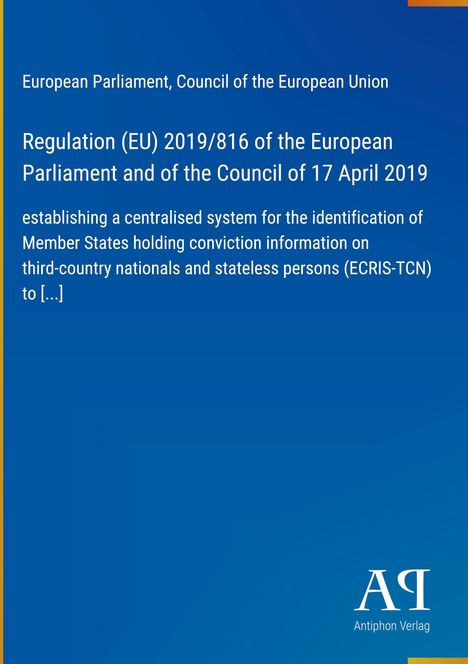 European Parliament, Council of the European Union

Regulation (EU) 2019/816 of the European Parliament and of the Council of 17 April 2019

establishing a centralised system for the identification of Member States holding conviction information on third-country nationals and stateless persons (ECRIS-TCN) to [...]

AP
Antiphon Verlag